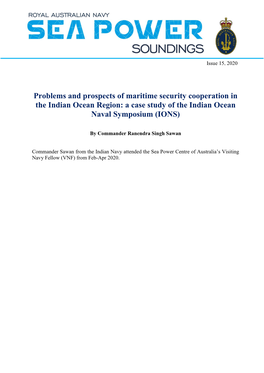 ROYAL AUSTRALIAN NAVY
SEA POWER
SOUNDINGS

Issue 15, 2020

Problems and prospects of maritime security cooperation in the Indian Ocean Region: a case study of the Indian Ocean Naval Symposium (IONS)

By Commander Ranendra Singh Sawan

Commander Sawan from the Indian Navy attended the Sea Power Centre of Australia's Visiting Navy Fellow (VNF) from Feb-Apr 2020.